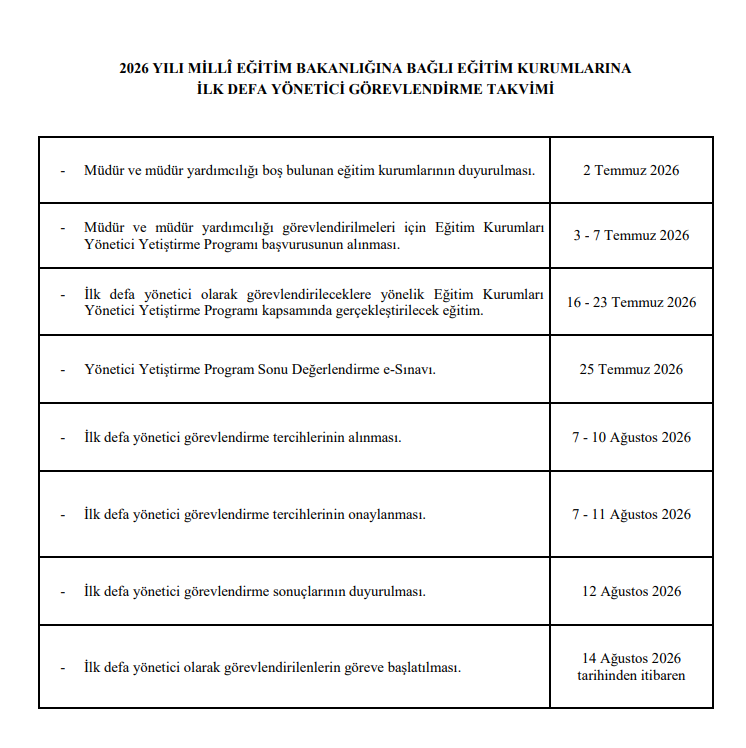 2026 YILI MİLLÎ EĞİTİM BAKANLIĞINA BAĞLI EĞİTİM KURUMLARINA
İLK DEFA YÖNETİCİ GÖREVLENDİRME TAKVİMİ

| - Müdür ve müdür yardımcılığı boş bulunan eğitim kurumlarının duyurulması. | 2 Temmuz 2026 |
|---|---|
| - Müdür ve müdür yardımcılığı görevlendirilmeleri için Eğitim Kurumları Yönetici Yetiştirme Programı başvurusunun alınması. | 3 - 7 Temmuz 2026 |
| - İlk defa yönetici olarak görevlendirileceklere yönelik Eğitim Kurumları Yönetici Yetiştirme Programı kapsamında gerçekleştirilecek eğitim. | 16 - 23 Temmuz 2026 |
| - Yönetici Yetiştirme Program Sonu Değerlendirme e-Sınavı. | 25 Temmuz 2026 |
| - İlk defa yönetici görevlendirme tercihlerinin alınması. | 7 - 10 Ağustos 2026 |
| - İlk defa yönetici görevlendirme tercihlerinin onaylanması. | 7 - 11 Ağustos 2026 |
| - İlk defa yönetici görevlendirme sonuçlarının duyurulması. | 12 Ağustos 2026 |
| - İlk defa yönetici olarak görevlendirilenlerin göreve başlatılması. | 14 Ağustos 2026 tarihinden itibaren |